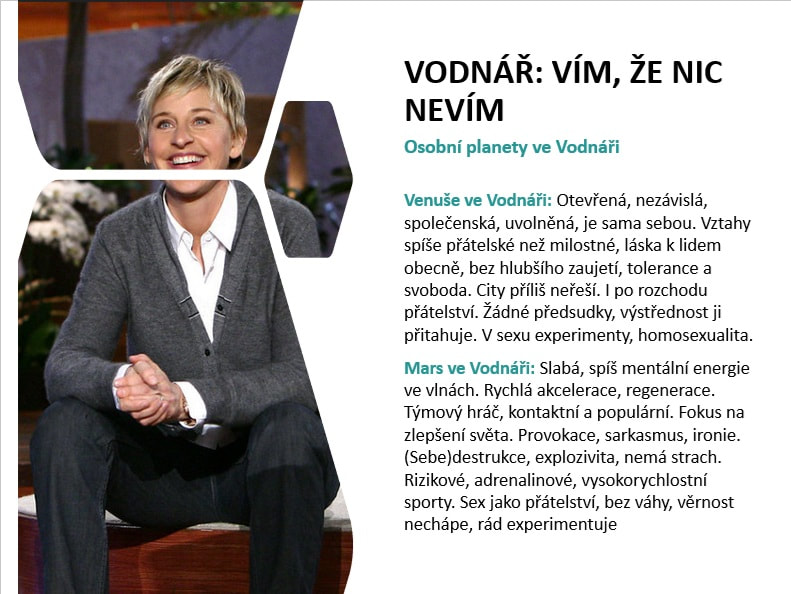 VODNÁŘ: VÍM, ŽE NIC NEVÍM

Osobní planety ve Vodnáři

Venuše ve Vodnáři: Otevřená, nezávislá, společenská, uvolněná, je sama sebou. Vztahy spíše přátelské než milostné, láska k lidem obecně, bez hlubšího zaujetí, tolerance a svoboda. City příliš neřeší. I po rozchodu přátelství. Žádné předsudky, výstřednost ji přitahuje. V sexu experimenty, homosexualita.

Mars ve Vodnáři: Slabá, spíš mentální energie ve vlnách. Rychlá akcelerace, regenerace. Týmový hráč, kontaktní a populární. Fokus na zlepšení světa. Provokace, sarkasmus, ironie. (Sebe)destrukce, explozivita, nemá strach. Rizikové, adrenalinové, vysokorychlostní sporty. Sex jako přátelství, bez váhy, věrnost nechápe, rád experimentuje